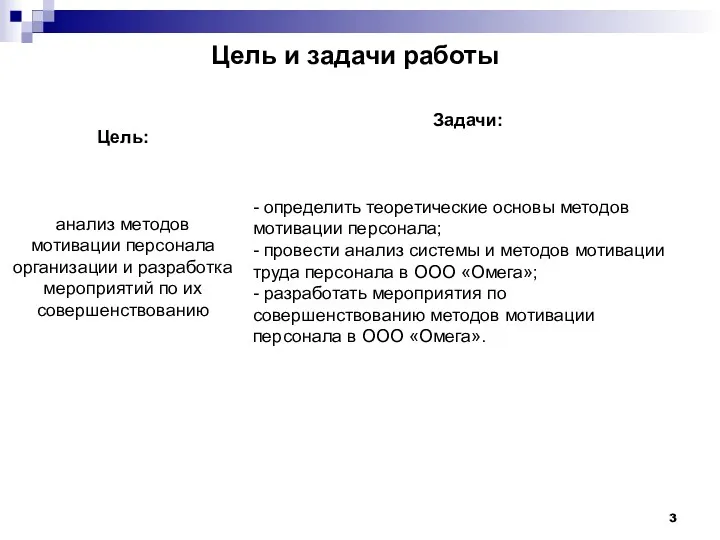 Цель и задачи работы

Цель:

анализ методов мотивации персонала организации и разработка мероприятий по их совершенствованию

Задачи:

- определить теоретические основы методов мотивации персонала;
- провести анализ системы и методов мотивации труда персонала в ООО «Омега»;
- разработать мероприятия по совершенствованию методов мотивации персонала в ООО «Омега».

3